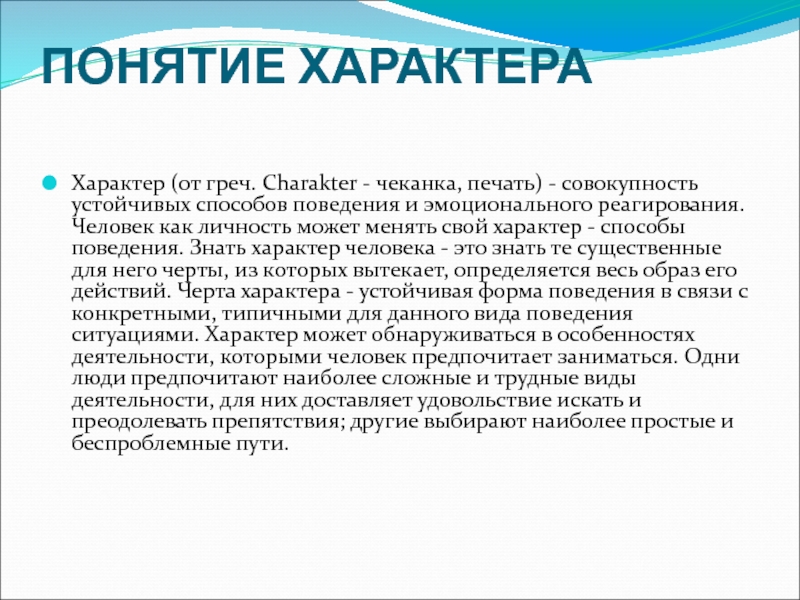 ПОНЯТИЕ ХАРАКТЕРА

Характер (от греч. Charakter - чеканка, печать) - совокупность устойчивых способов поведения и эмоционального реагирования. Человек как личность может менять свой характер - способы поведения. Знать характер человека - это знать те существенные для него черты, из которых вытекает, определяется весь образ его действий. Черта характера - устойчивая форма поведения в связи с конкретными, типичными для данного вида поведения ситуациями. Характер может обнаруживаться в особенностях деятельности, которыми человек предпочитает заниматься. Одни люди предпочитают наиболее сложные и трудные виды деятельности, для них доставляет удовольствие искать и преодолевать препятствия; другие выбирают наиболее простые и беспроблемные пути.